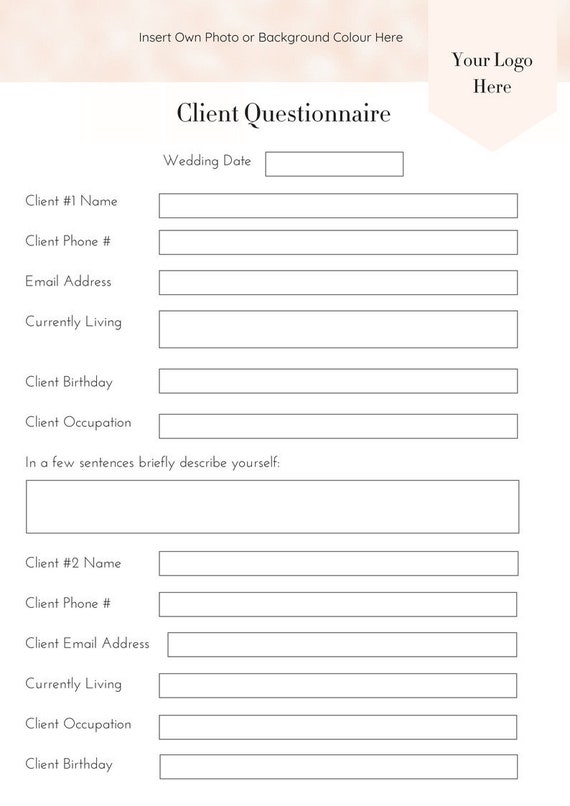 Insert Own Photo or Background Colour Here

Your Logo Here

Client Questionnaire

Wedding Date

Client #1 Name

Client Phone #

Email Address

Currently Living

Client Birthday

Client Occupation

In a few sentences briefly describe yourself:

Client #2 Name

Client Phone #

Client Email Address

Currently Living

Client Occupation

Client Birthday